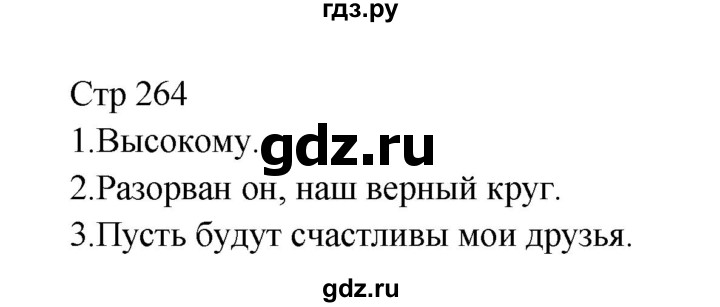 гдз.ру

Стр 264
1.Высокому. gdz.ru
2.Разорван он, наш верный круг.
3.Пусть будут счастливы мои друзья.

gdz.ru